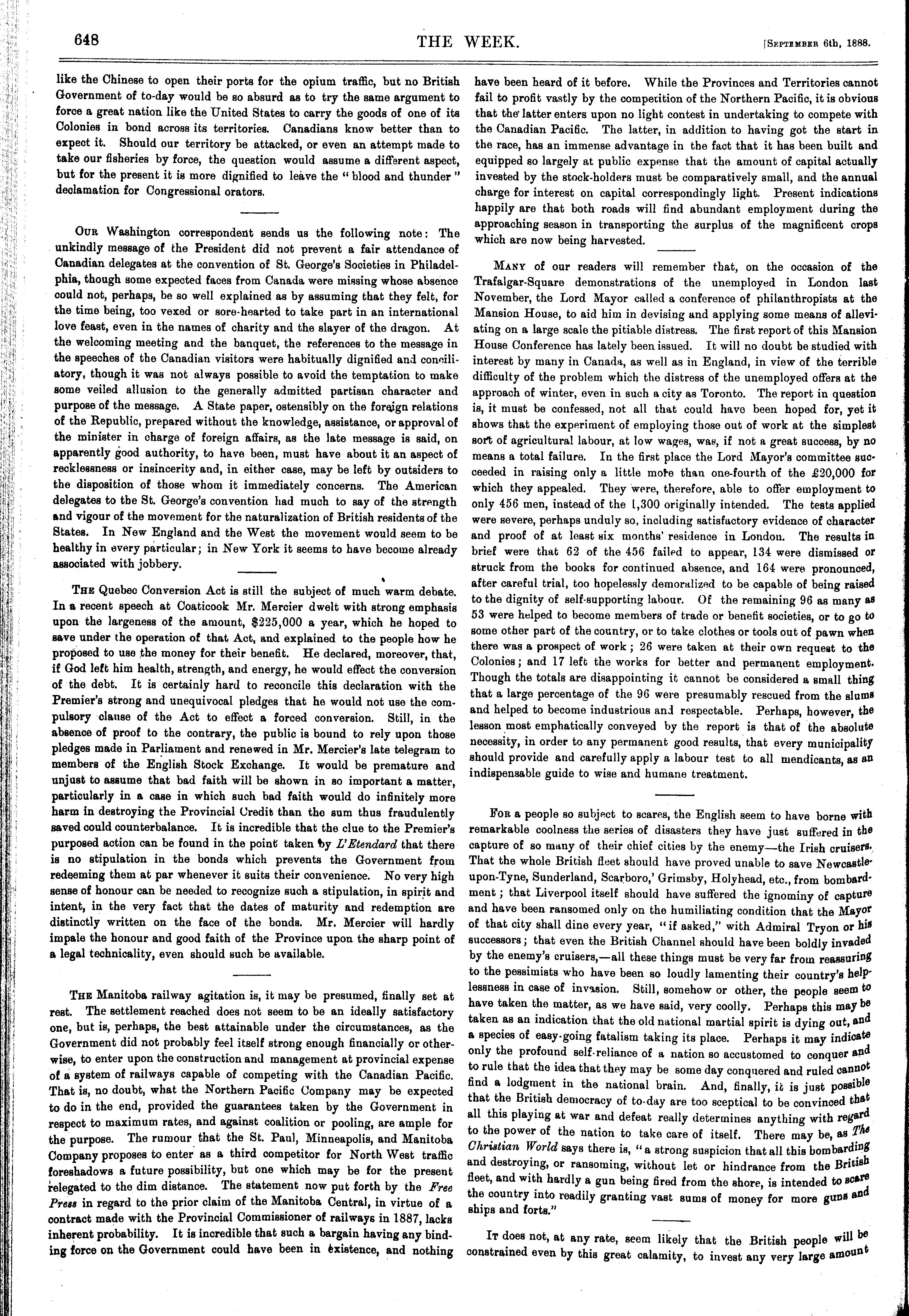 648

THE WEEK.

[September 6th, 1888.

like the Chinese to open their ports for the opium traffic, but no British Government of to-day would be so absurd as to try the same argument to force a great nation like the United States to carry the goods of one of its Colonies in bond across its territories. Canadians know better than to expect it. Should our territory be attacked, or even an attempt made to take our fisheries by force, the question would assume a different aspect, but for the present it is more dignified to leave the "blood and thunder" declamation for Congressional orators.

Our Washington correspondent sends us the following note: The unkindly message of the President did not prevent a fair attendance of Canadian delegates at the convention of St. George's Societies in Philadelphia, though some expected faces from Canada were missing whose absence could not, perhaps, be so well explained as by assuming that they felt, for the time being, too vexed or sore-hearted to take part in an international love feast, even in the names of charity and the slayer of the dragon. At the welcoming meeting and the banquet, the references to the message in the speeches of the Canadian visitors were habitually dignified and conciliatory, though it was not always possible to avoid the temptation to make some veiled allusion to the generally admitted partisan character and purpose of the message. A State paper, ostensibly on the foreign relations of the Republic, prepared without the knowledge, assistance, or approval of the minister in charge of foreign affairs, as the late message is said, on apparently good authority, to have been, must have about it an aspect of recklessness or insincerity and, in either case, may be left by outsiders to the disposition of those whom it immediately concerns. The American delegates to the St. George's convention had much to say of the strength and vigour of the movement for the naturalization of British residents of the States. In New England and the West the movement would seem to be healthy in every particular; in New York it seems to have become already associated with jobbery.

The Quebec Conversion Act is still the subject of much warm debate. In a recent speech at Coaticook Mr. Mercier dwelt with strong emphasis upon the largeness of the amount, $225,000 a year, which he hoped to save under the operation of that Act, and explained to the people how he proposed to use the money for their benefit. He declared, moreover, that, if God left him health, strength, and energy, he would effect the conversion of the debt. It is certainly hard to reconcile this declaration with the Premier's strong and unequivocal pledges that he would not use the compulsory clause of the Act to effect a forced conversion. Still, in the absence of proof to the contrary, the public is bound to rely upon those pledges made in Parliament and renewed in Mr. Mercier's late telegram to members of the English Stock Exchange. It would be premature and unjust to assume that bad faith will be shown in so important a matter, particularly in a case in which such bad faith would do infinitely more harm in destroying the Provincial Credit than the sum thus fraudulently saved could counterbalance. It is incredible that the clue to the Premier's purposed action can be found in the point taken by L'Etendard that there is no stipulation in the bonds which prevents the Government from redeeming them at par whenever it suits their convenience. No very high sense of honour can be needed to recognize such a stipulation, in spirit and intent, in the very fact that the dates of maturity and redemption are distinctly written on the face of the bonds. Mr. Mercier will hardly impale the honour and good faith of the Province upon the sharp point of a legal technicality, even should such be available.

The Manitoba railway agitation is, it may be presumed, finally set at rest. The settlement reached does not seem to be an ideally satisfactory one, but is, perhaps, the best attainable under the circumstances, as the Government did not probably feel itself strong enough financially or otherwise, to enter upon the construction and management at provincial expense of a system of railways capable of competing with the Canadian Pacific. That is, no doubt, what the Northern Pacific Company may be expected to do in the end, provided the guarantees taken by the Government in respect to maximum rates, and against coalition or pooling, are ample for the purpose. The rumour that the St. Paul, Minneapolis, and Manitoba Company proposes to enter as a third competitor for North West traffic foreshadows a future possibility, but one which may be for the present relegated to the dim distance. The statement now put forth by the Free Press in regard to the prior claim of the Manitoba Central, in virtue of a contract made with the Provincial Commissioner of railways in 1887, lacks inherent probability. It is incredible that such a bargain having any binding force on the Government could have been in existence, and nothing have been heard of it before. While the Provinces and Territories cannot fail to profit vastly by the competition of the Northern Pacific, it is obvious that the latter enters upon no light contest in undertaking to compete with the Canadian Pacific. The latter, in addition to having got the start in the race, has an immense advantage in the fact that it has been built and equipped so largely at public expense that the amount of capital actually invested by the stock-holders must be comparatively small, and the annual charge for interest on capital correspondingly light. Present indications happily are that both roads will find abundant employment during the approaching season in transporting the surplus of the magnificent crops which are now being harvested.

Many of our readers will remember that, on the occasion of the Trafalgar-Square demonstrations of the unemployed in London last November, the Lord Mayor called a conference of philanthropists at the Mansion House, to aid him in devising and applying some means of alleviating on a large scale the pitiable distress. The first report of this Mansion House Conference has lately been issued. It will no doubt be studied with interest by many in Canada, as well as in England, in view of the terrible difficulty of the problem which the distress of the unemployed offers at the approach of winter, even in such a city as Toronto. The report in question is, it must be confessed, not all that could have been hoped for, yet it shows that the experiment of employing those out of work at the simplest sort of agricultural labour, at low wages, was, if not a great success, by no means a total failure. In the first place the Lord Mayor's committee succeeded in raising only a little more than one-fourth of the £20,000 for which they appealed. They were, therefore, able to offer employment to only 456 men, instead of the 1,300 originally intended. The tests applied were severe, perhaps unduly so, including satisfactory evidence of character and proof of at least six months' residence in London. The results in brief were that 62 of the 456 failed to appear, 134 were dismissed or struck from the books for continued absence, and 164 were pronounced, after careful trial, too hopelessly demoralized to be capable of being raised to the dignity of self-supporting labour. Of the remaining 96 as many as 53 were helped to become members of trade or benefit societies, or to go to some other part of the country, or to take clothes or tools out of pawn when there was a prospect of work; 26 were taken at their own request to the Colonies; and 17 left the works for better and permanent employment. Though the totals are disappointing it cannot be considered a small thing that a large percentage of the 96 were presumably rescued from the slums and helped to become industrious and respectable. Perhaps, however, the lesson most emphatically conveyed by the report is that of the absolute necessity, in order to any permanent good results, that every municipality should provide and carefully apply a labour test to all mendicants, as an indispensable guide to wise and humane treatment.

For a people so subject to scares, the English seem to have borne with remarkable coolness the series of disasters they have just suffered in the capture of so many of their chief cities by the enemy—the Irish cruisers. That the whole British fleet should have proved unable to save Newcastle-upon-Tyne, Sunderland, Scarboro,' Grimsby, Holyhead, etc., from bombardment; that Liverpool itself should have suffered the ignominy of capture and have been ransomed only on the humiliating condition that the Mayor of that city shall dine every year, "if asked," with Admiral Tryon or his successors; that even the British Channel should have been boldly invaded by the enemy's cruisers,—all these things must be very far from reassuring to the pessimists who have been so loudly lamenting their country's helplessness in case of invasion. Still, somehow or other, the people seem to have taken the matter, as we have said, very coolly. Perhaps this may be taken as an indication that the old national martial spirit is dying out, and a species of easy-going fatalism taking its place. Perhaps it may indicate only the profound self-reliance of a nation so accustomed to conquer and to rule that the idea that they may be some day conquered and ruled cannot find a lodgment in the national brain. And, finally, it is just possible that the British democracy of to-day are too sceptical to be convinced that all this playing at war and defeat really determines anything with regard to the power of the nation to take care of itself. There may be, as The Christian World says there is, "a strong suspicion that all this bombarding and destroying, or ransoming, without let or hindrance from the British fleet, and with hardly a gun being fired from the shore, is intended to scare the country into readily granting vast sums of money for more guns and ships and forts."

It does not, at any rate, seem likely that the British people will be constrained even by this great calamity, to invest any very large amount